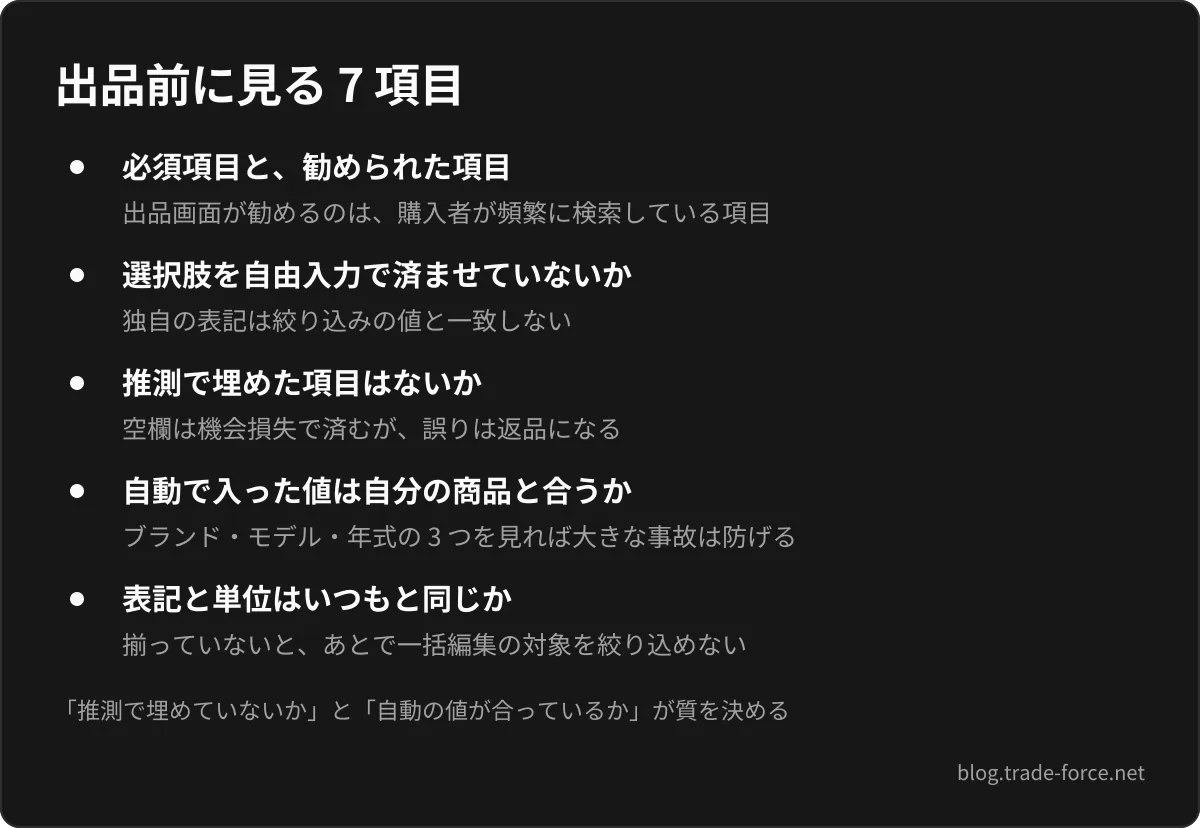 出品前に見る7項目

• 必須項目と、勧められた項目

出品画面が勧めるのは、購入者が頻繁に検索している項目

• 選択肢を自由入力で済ませていないか

独自の表記は絞り込みの値と一致しない

• 推測で埋めた項目はないか

空欄は機会損失で済むが、誤りは返品になる

• 自動で入った値は自分の商品と合うか

ブランド・モデル・年式の3つを見れば大きな事故は防げる

• 表記と単位はいつもと同じか

揃っていないと、あとで一括編集の対象を絞り込めない

「推測で埋めていないか」と「自動の値が合っているか」が質を決める

blog.trade-force.net